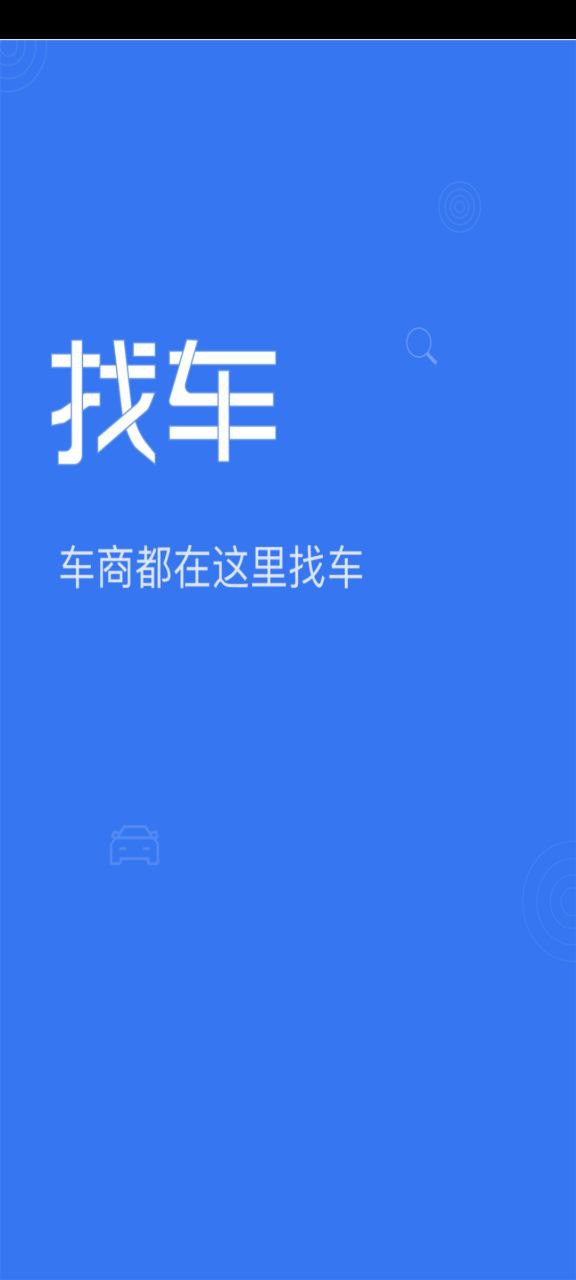 找车

车商都在这里找车